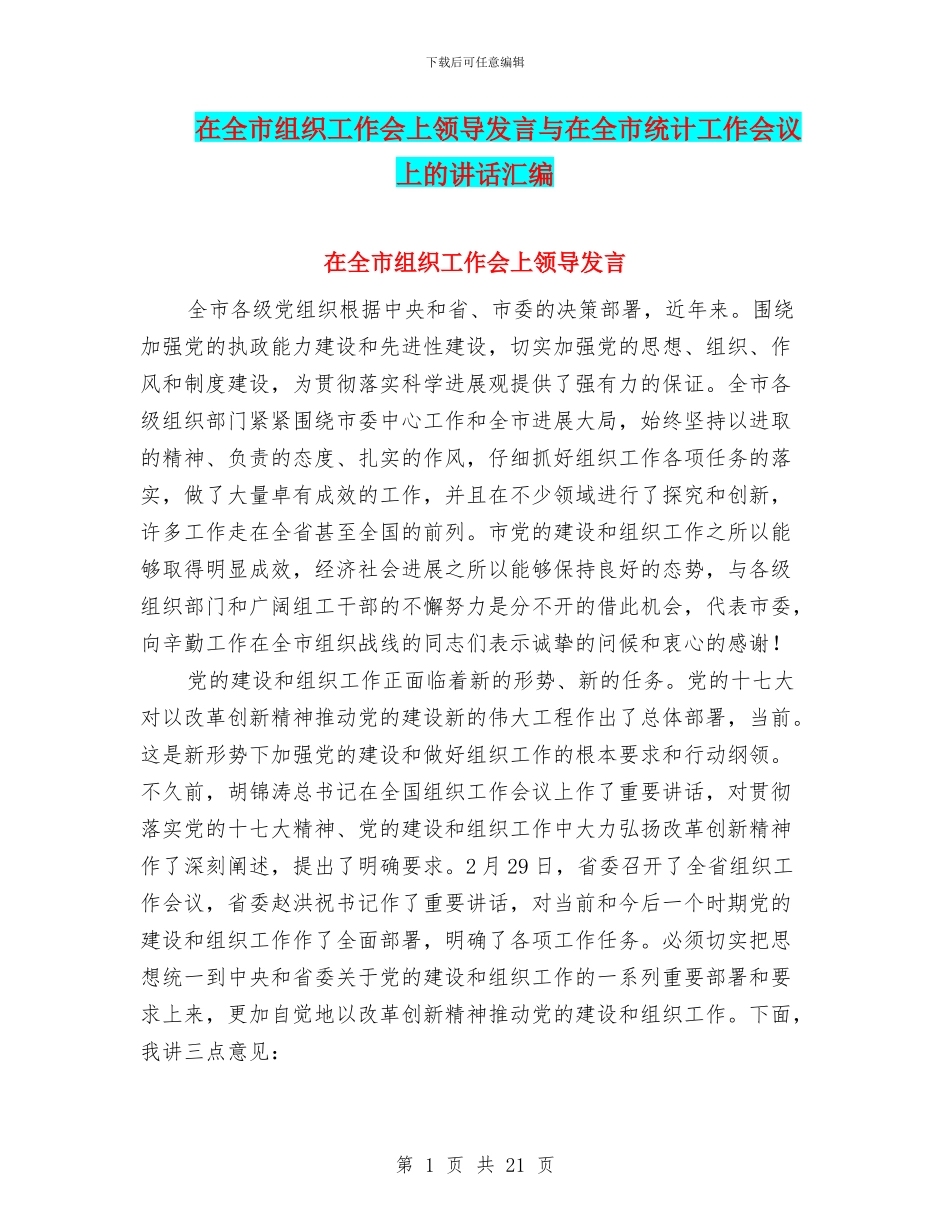 下载后可任意编辑

在全市组织工作会上领导发言与在全市统计工作会议上的讲话汇编

在全市组织工作会上领导发言

全市各级党组织根据中央和省、市委的决策部署，近年来。围绕加强党的执政能力建设和先进性建设，切实加强党的思想、组织、作风和制度建设，为贯彻落实科学进展观提供了强有力的保证。全市各级组织部门紧紧围绕市委中心工作和全市进展大局，始终坚持以进取的精神、负责的态度、扎实的作风，仔细抓好组织工作各项任务的落实，做了大量卓有成效的工作，并且在不少领域进行了探究和创新，许多工作走在全省甚至全国的前列。市党的建设和组织工作之所以能够取得明显成效，经济社会进展之所以能够保持良好的态势，与各级组织部门和广阔组工干部的不懈努力是分不开的借此机会，代表市委，向辛勤工作在全市组织战线的同志们表示诚挚的问候和衷心的感谢！

党的建设和组织工作正面临着新的形势、新的任务。党的十七大对以改革创新精神推动党的建设新的伟大工程作出了总体部署，当前。这是新形势下加强党的建设和做好组织工作的根本要求和行动纲领。不久前，胡锦涛总书记在全国组织工作会议上作了重要讲话，对贯彻落实党的十七大精神、党的建设和组织工作中大力弘扬改革创新精神作了深刻阐述，提出了明确要求。2月29日，省委召开了全省组织工作会议，省委赵洪祝书记作了重要讲话，对当前和今后一个时期党的建设和组织工作作了全面部署，明确了各项工作任务。必须切实把思想统一到中央和省委关于党的建设和组织工作的一系列重要部署和要求上来，更加自觉地以改革创新精神推动党的建设和组织工作。下面，我讲三点意见：

第 1 页 共 21 页